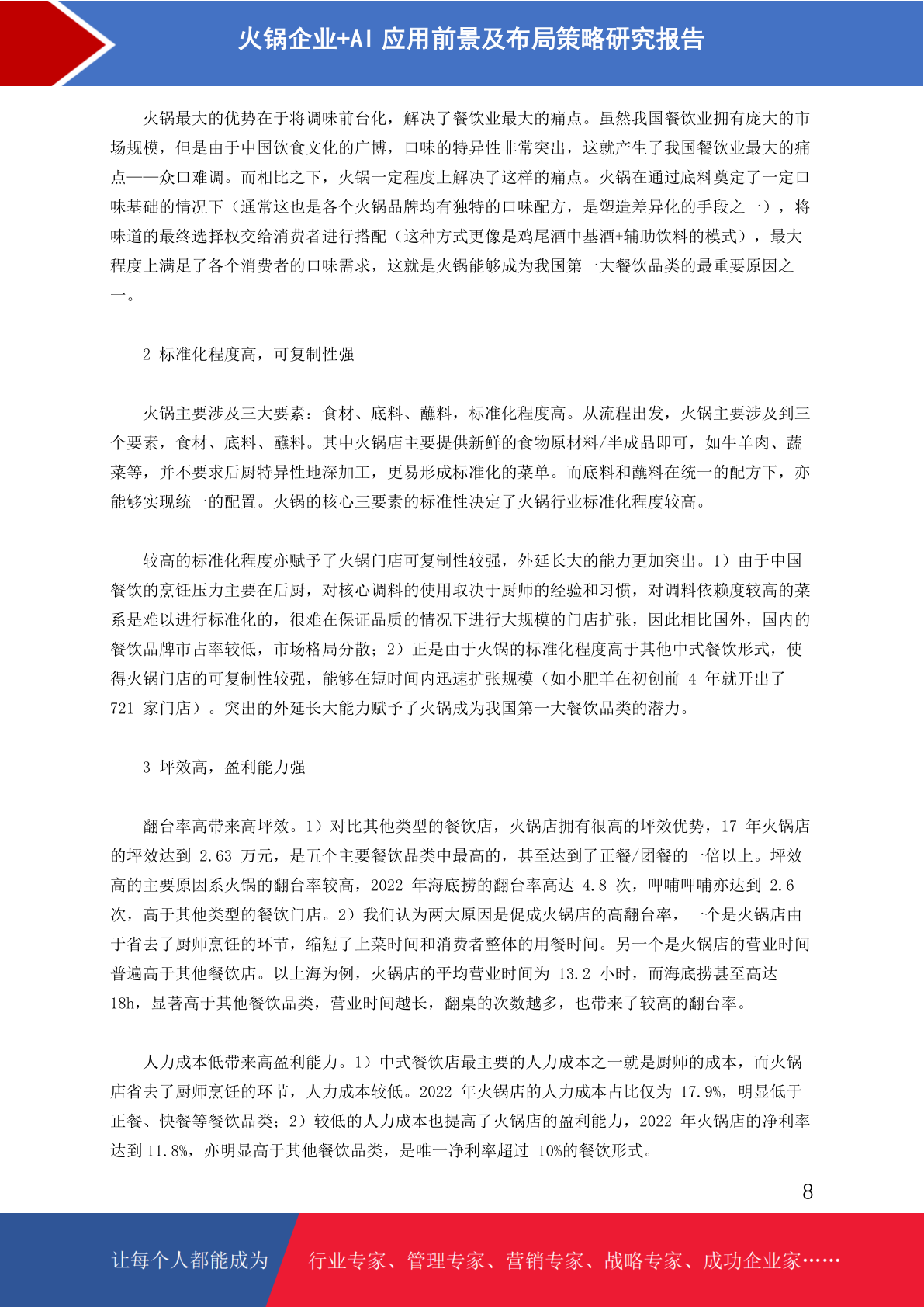 火锅企业+AI 应用前景及布局策略研究报告

火锅最大的优势在于将调味前台化，解决了餐饮业最大的痛点。虽然我国餐饮业拥有庞大的市场规模，但是由于中国饮食文化的广博，口味的特异性非常突出，这就产生了我国餐饮业最大的痛点——众口难调。而相比之下，火锅一定程度上解决了这样的痛点。火锅在通过底料奠定了一定口味基础的情况下（通常这也是各个火锅品牌均有独特的口味配方，是塑造差异化的手段之一），将味道的最终选择权交给消费者进行搭配（这种方式更像是鸡尾酒中基酒+辅助饮料的模式），最大程度上满足了各个消费者的口味需求，这就是火锅能够成为我国第一大餐饮品类的最重要原因之一。

2 标准化程度高，可复制性强

火锅主要涉及三大要素：食材、底料、蘸料，标准化程度高。从流程出发，火锅主要涉及到三个要素，食材、底料、蘸料。其中火锅店主要提供新鲜的食物原材料/半成品即可，如牛羊肉、蔬菜等，并不要求后厨特异性地深加工，更易形成标准化的菜单。而底料和蘸料在统一的配方下，亦能够实现统一的配置。火锅的核心三要素的标准性决定了火锅行业标准化程度较高。

较高的标准化程度亦赋予了火锅门店可复制性较强，外延长大的能力更加突出。1）由于中国餐饮的烹饪压力主要在后厨，对核心调料的使用取决于厨师的经验和习惯，对调料依赖度较高的菜系是难以进行标准化的，很难在保证品质的情况下进行大规模的门店扩张，因此相比国外，国内的餐饮品牌市占率较低，市场格局分散；2）正是由于火锅的标准化程度高于其他中式餐饮形式，使得火锅门店的可复制性较强，能够在短时间内迅速扩张规模（如小肥羊在初创前 4 年就开出了 721 家门店）。突出的外延长大能力赋予了火锅成为我国第一大餐饮品类的潜力。

3 坪效高，盈利能力强

翻台率高带来高坪效。1）对比其他类型的餐饮店，火锅店拥有很高的坪效优势，17 年火锅店的坪效达到 2.63 万元，是五个主要餐饮品类中最高的，甚至达到了正餐/团餐的一倍以上。坪效高的主要原因系火锅的翻台率较高，2022 年海底捞的翻台率高达 4.8 次，呷哺呷哺亦达到 2.6 次，高于其他类型的餐饮门店。2）我们认为两大原因是促成火锅店的高翻台率，一个是火锅店由于省去了厨师烹饪的环节，缩短了上菜时间和消费者整体的用餐时间。另一个是火锅店的营业时间普遍高于其他餐饮店。以上海为例，火锅店的平均营业时间为 13.2 小时，而海底捞甚至高达 18h，显著高于其他餐饮品类，营业时间越长，翻桌的次数越多，也带来了较高的翻台率。

人力成本低带来高盈利能力。1）中式餐饮店最主要的人力成本之一就是厨师的成本，而火锅店省去了厨师烹饪的环节，人力成本较低。2022 年火锅店的人力成本占比仅为 17.9%，明显低于正餐、快餐等餐饮品类；2）较低的人力成本也提高了火锅店的盈利能力，2022 年火锅店的净利率达到 11.8%，亦明显高于其他餐饮品类，是唯一净利率超过 10%的餐饮形式。

8

让每个人都能成为 行业专家、管理专家、营销专家、战略专家、成功企业家……